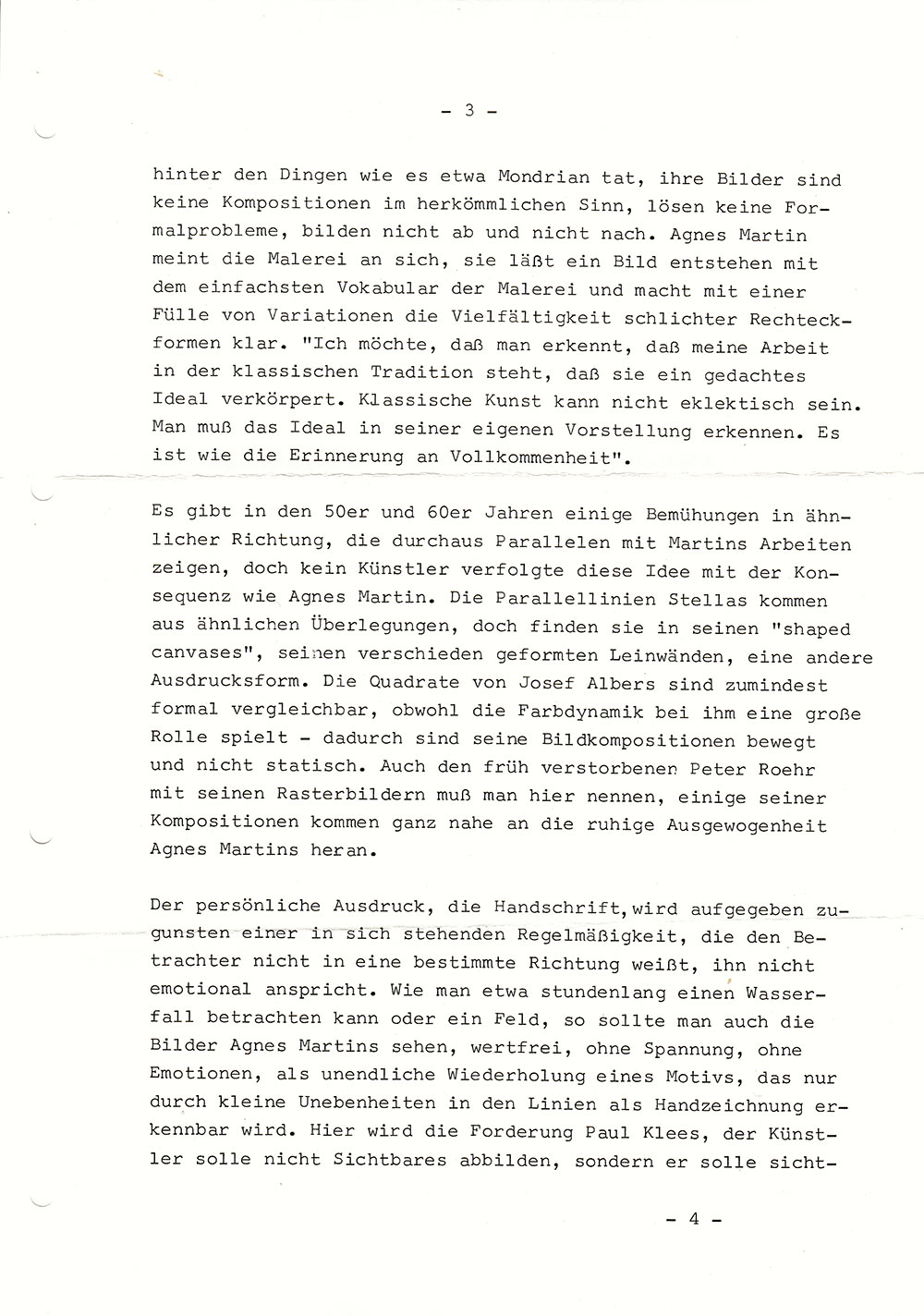 - 3 -

hinter den Dingen wie es etwa Mondrian tat, ihre Bilder sind keine Kompositionen im herkömmlichen Sinn, lösen keine Formalprobleme, bilden nicht ab und nicht nach. Agnes Martin meint die Malerei an sich, sie läßt ein Bild entstehen mit dem einfachsten Vokabular der Malerei und macht mit einer Fülle von Variationen die Vielfältigkeit schlichter Rechteckformen klar. "Ich möchte, daß man erkennt, daß meine Arbeit in der klassischen Tradition steht, daß sie ein gedachtes Ideal verkörpert. Klassische Kunst kann nicht eklektisch sein. Man muß das Ideal in seiner eigenen Vorstellung erkennen. Es ist wie die Erinnerung an Vollkommenheit".

Es gibt in den 50er und 60er Jahren einige Bemühungen in ähnlicher Richtung, die durchaus Parallelen mit Martins Arbeiten zeigen, doch kein Künstler verfolgte diese Idee mit der Konsequenz wie Agnes Martin. Die Parallellinien Stellas kommen aus ähnlichen Überlegungen, doch finden sie in seinen "shaped canvases", seinen verschieden geformten Leinwänden, eine andere Ausdrucksform. Die Quadrate von Josef Albers sind zumindest formal vergleichbar, obwohl die Farbdynamik bei ihm eine große Rolle spielt - dadurch sind seine Bildkompositionen bewegt und nicht statisch. Auch den früh verstorbenen Peter Roehr mit seinen Rasterbildern muß man hier nennen, einige seiner Kompositionen kommen ganz nahe an die ruhige Ausgewogenheit Agnes Martins heran.

Der persönliche Ausdruck, die Handschrift, wird aufgegeben zugunsten einer in sich stehenden Regelmäßigkeit, die den Betrachter nicht in eine bestimmte Richtung weißt, ihn nicht emotional anspricht. Wie man etwa stundenlang einen Wasserfall betrachten kann oder ein Feld, so sollte man auch die Bilder Agnes Martins sehen, wertfrei, ohne Spannung, ohne Emotionen, als unendliche Wiederholung eines Motivs, das nur durch kleine Unebenheiten in den Linien als Handzeichnung erkennbar wird. Hier wird die Forderung Paul Klees, der Künstler solle nicht Sichtbares abbilden, sondern er solle sicht-

- 4 -